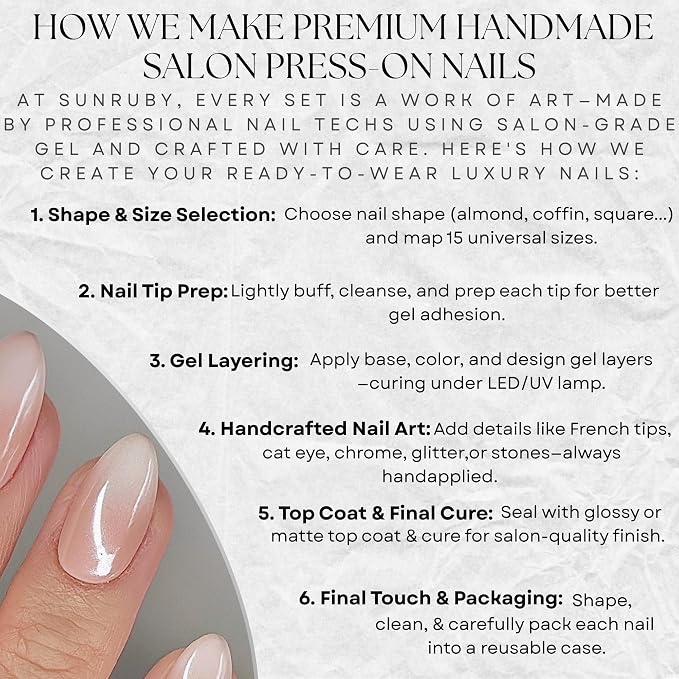 HOW WE MAKE PREMIUM HANDMADE SALON PRESS-ON NAILS

AT SUNRUBY, EVERY SET IS A WORK OF ART—MADE BY PROFESSIONAL NAIL TECHS USING SALON-GRADE GEL AND CRAFTED WITH CARE. HERE'S HOW WE CREATE YOUR READY-TO-WEAR LUXURY NAILS:

1. Shape & Size Selection: Choose nail shape (almond, coffin, square...) and map 15 universal sizes.

2. Nail Tip Prep: Lightly buff, cleanse, and prep each tip for better gel adhesion.

3. Gel Layering: Apply base, color, and design gel layers —curing under LED/UV lamp.

4. Handcrafted Nail Art: Add details like French tips, cat eye, chrome, glitter,or stones—always handapplied.

5. Top Coat & Final Cure: Seal with glossy or matte top coat & cure for salon-quality finish.

6. Final Touch & Packaging: Shape, clean, & carefully pack each nail into a reusable case.